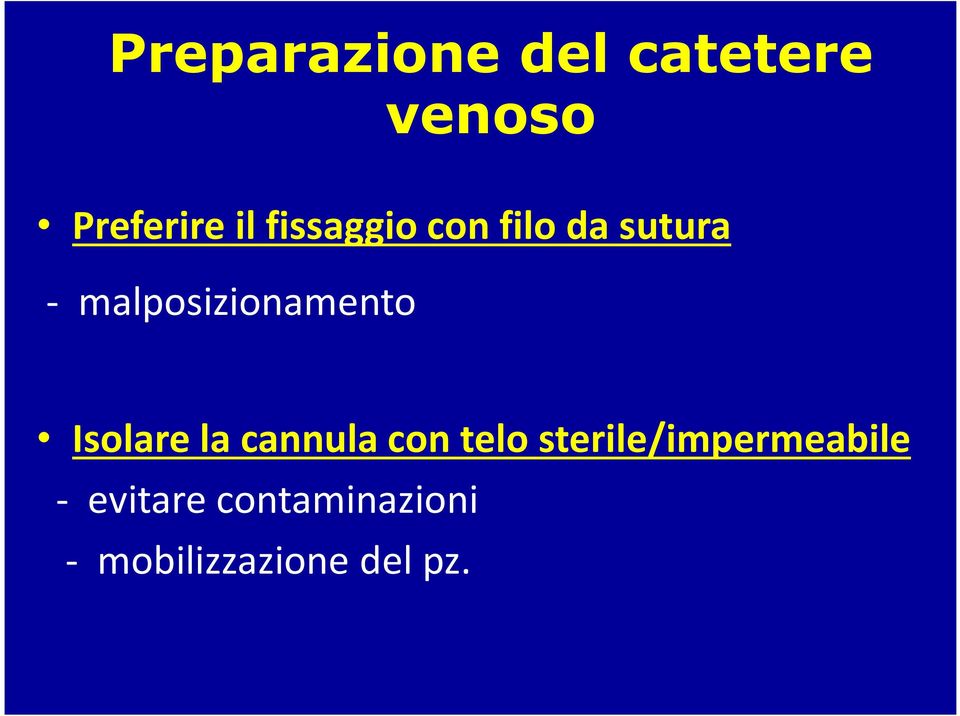 Preparazione del catetere venoso

• Preferire il fissaggio con filo da sutura

- malposizionamento

• Isolare la cannula con telo sterile/impermeabile

- evitare contaminazioni

- mobilizzazione del pz.